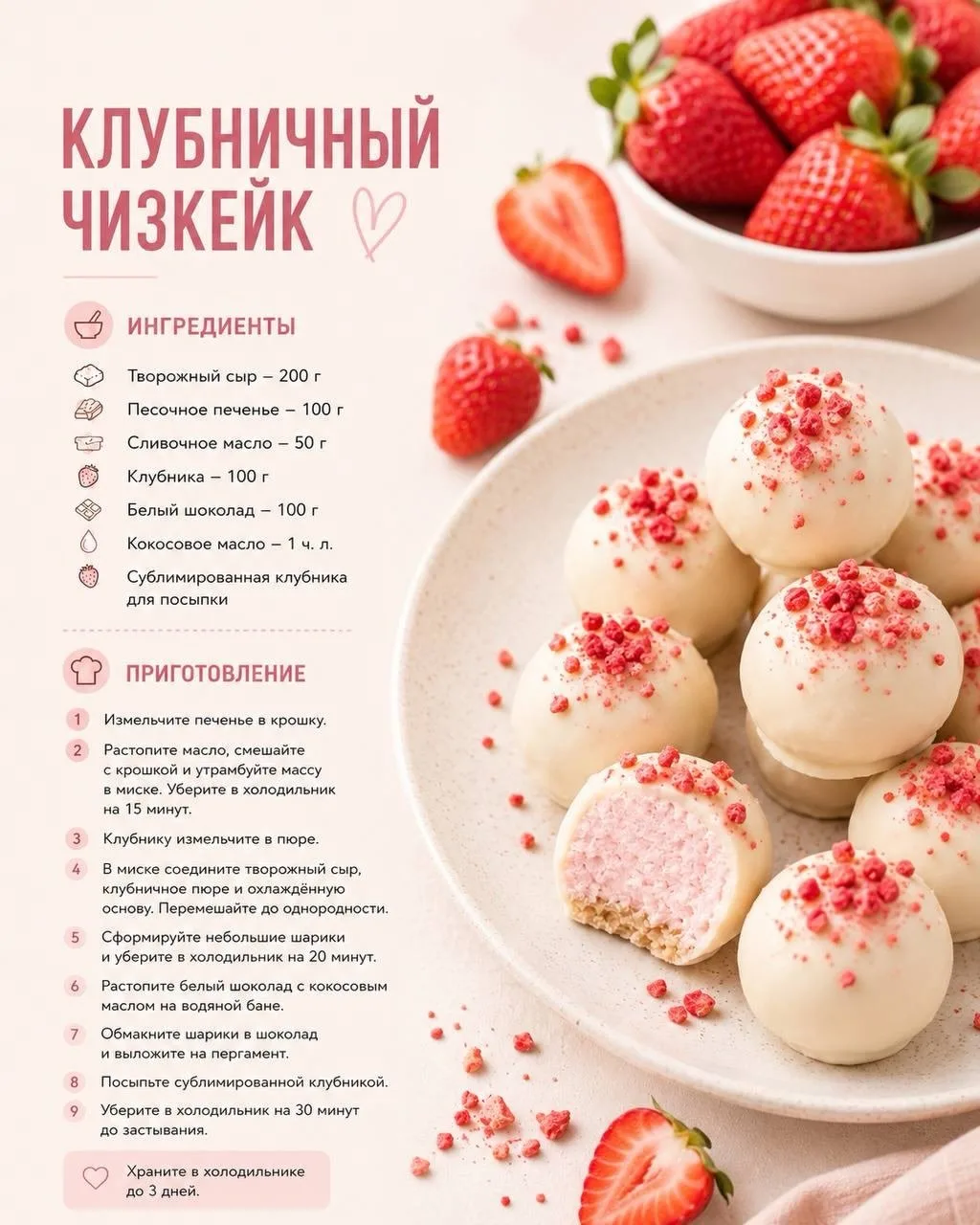 КЛУБНИЧНЫЙ
ЧИЗКЕЙК

ИНГРЕДИЕНТЫ

Творожный сыр – 200 г
Песочное печенье – 100 г
Сливочное масло – 50 г
Клубника – 100 г
Белый шоколад – 100 г
Кокосовое масло – 1 ч. л.
Сублимированная клубника для посыпки

ПРИГОТОВЛЕНИЕ

1 Измельчите печенье в крошку.
2 Растопите масло, смешайте с крошкой и утрамбуйте массу в миске. Уберите в холодильник на 15 минут.
3 Клубнику измельчите в пюре.
4 В миске соедините творожный сыр, клубничное пюре и охлаждённую основу. Перемешайте до однородности.
5 Сформируйте небольшие шарики и уберите в холодильник на 20 минут.
6 Растопите белый шоколад с кокосовым маслом на водяной бане.
7 Обмакните шарики в шоколад и выложите на пергамент.
8 Посыпьте сублимированной клубникой.
9 Уберите в холодильник на 30 минут до застывания.

Храните в холодильнике до 3 дней.